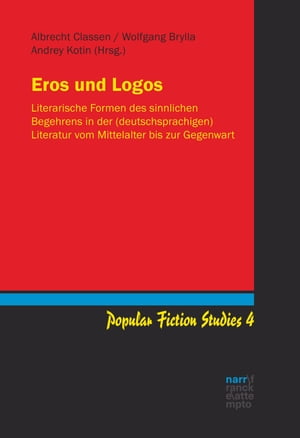 Albrecht Classen / Wolfgang Brylla
Andrey Kotin (Hrsg.)

Eros und Logos

Literarische Formen des sinnlichen Begehrens in der (deutschsprachigen) Literatur vom Mittelalter bis zur Gegenwart

Popular Fiction Studies 4

narr\f
ranck
e\atte
mpto